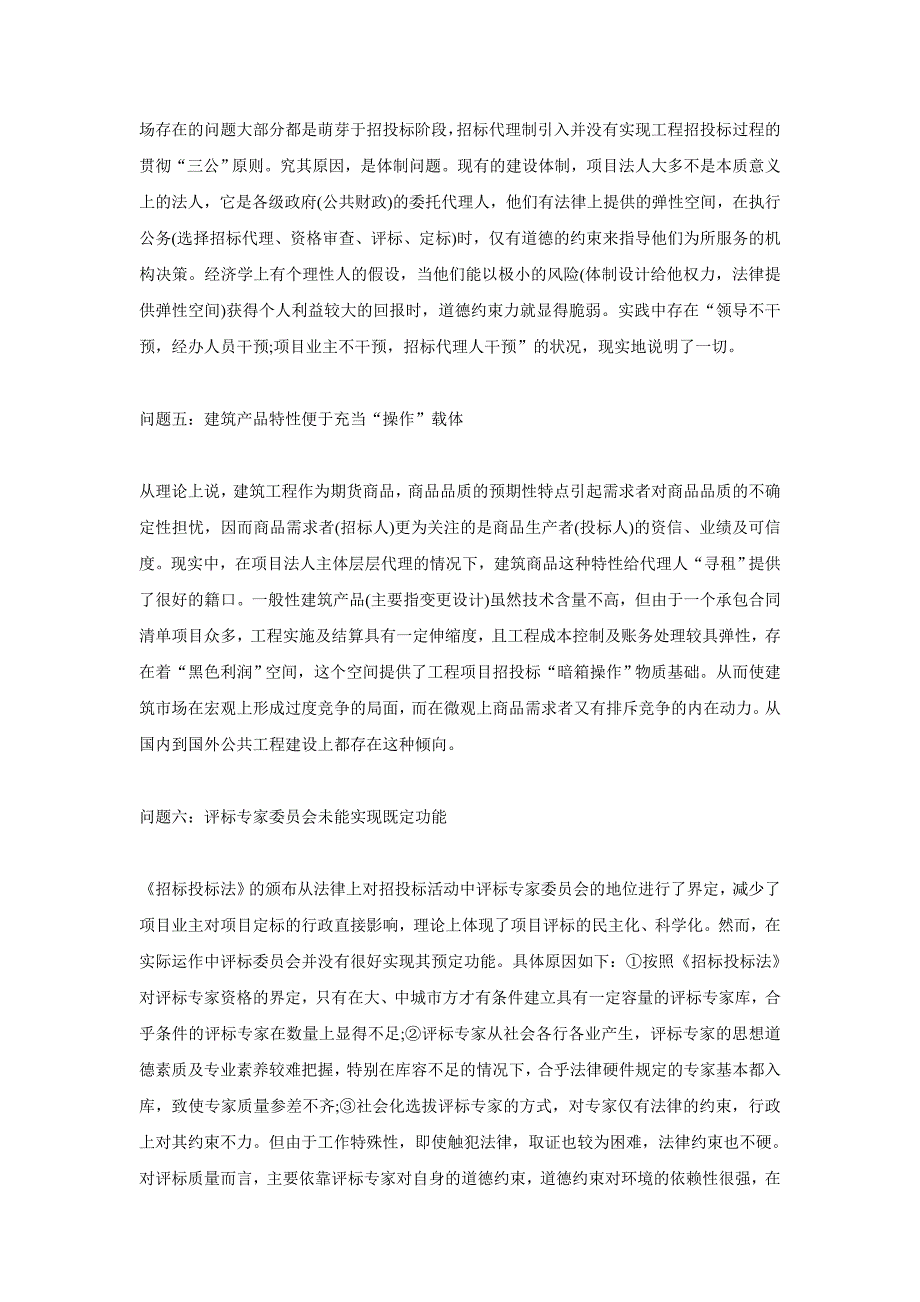 场存在的问题大部分都是萌芽于招投标阶段，招标代理制引入并没有实现工程招投标过程的贯彻“三公”原则。究其原因，是体制问题。现有的建设体制，项目法人大多不是本质意义上的法人，它是各级政府(公共财政)的委托代理人，他们有法律上提供的弹性空间，在执行公务(选择招标代理、资格审查、评标、定标)时，仅有道德的约束来指导他们为所服务的机构决策。经济学上有个理性人的假设，当他们能以极小的风险(体制设计给他权力，法律提供弹性空间)获得个人利益较大的回报时，道德约束力就显得脆弱。实践中存在“领导不干预，经办人员干预;项目业主不干预，招标代理人干预”的状况，现实地说明了一切。

问题五：建筑产品特性便于充当“操作”载体

从理论上说，建筑工程作为期货商品，商品品质的预期性特点引起需求者对商品品质的不确定性担忧，因而商品需求者(招标人)更为关注的是商品生产者(投标人)的资信、业绩及可信度。现实中，在项目法人主体层层代理的情况下，建筑商品这种特性给代理人“寻租”提供了很好的籍口。一般性建筑产品(主要指变更设计)虽然技术含量不高，但由于一个承包合同清单项目众多，工程实施及结算具有一定伸缩度，且工程成本控制及账务处理较具弹性，存在着“黑色利润”空间，这个空间提供了工程项目招投标“暗箱操作”物质基础。从而使建筑市场在宏观上形成过度竞争的局面，而在微观上商品需求者又有排斥竞争的内在动力。从国内到国外公共工程建设上都存在这种倾向。

问题六：评标专家委员会未能实现既定功能

《招标投标法》的颁布从法律上对招投标活动中评标专家委员会的地位进行了界定，减少了项目业主对项目定标的行政直接影响，理论上体现了项目评标的民主化、科学化。然而，在实际运作中评标委员会并没有很好实现其预定功能。具体原因如下：①按照《招标投标法》对评标专家资格的界定，只有在大、中城市方才有条件建立具有一定容量的评标专家库，合乎条件的评标专家在数量上显得不足;②评标专家从社会各行各业产生，评标专家的思想道德素质及专业素养较难把握，特别在库容不足的情况下，合乎法律硬件规定的专家基本都入库，致使专家质量参差不齐;③社会化选拔评标专家的方式，对专家仅有法律的约束，行政上对其约束不力。但由于工作特殊性，即使触犯法律，取证也较为困难，法律约束也不硬。对评标质量而言，主要依靠评标专家对自身的道德约束，道德约束对环境的依赖性很强，在